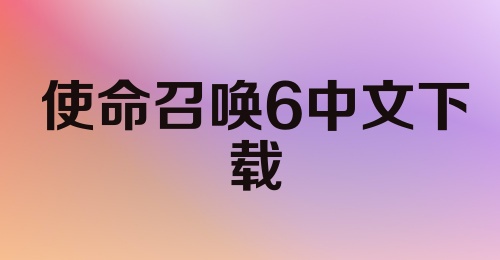 使命召唤6中文下载